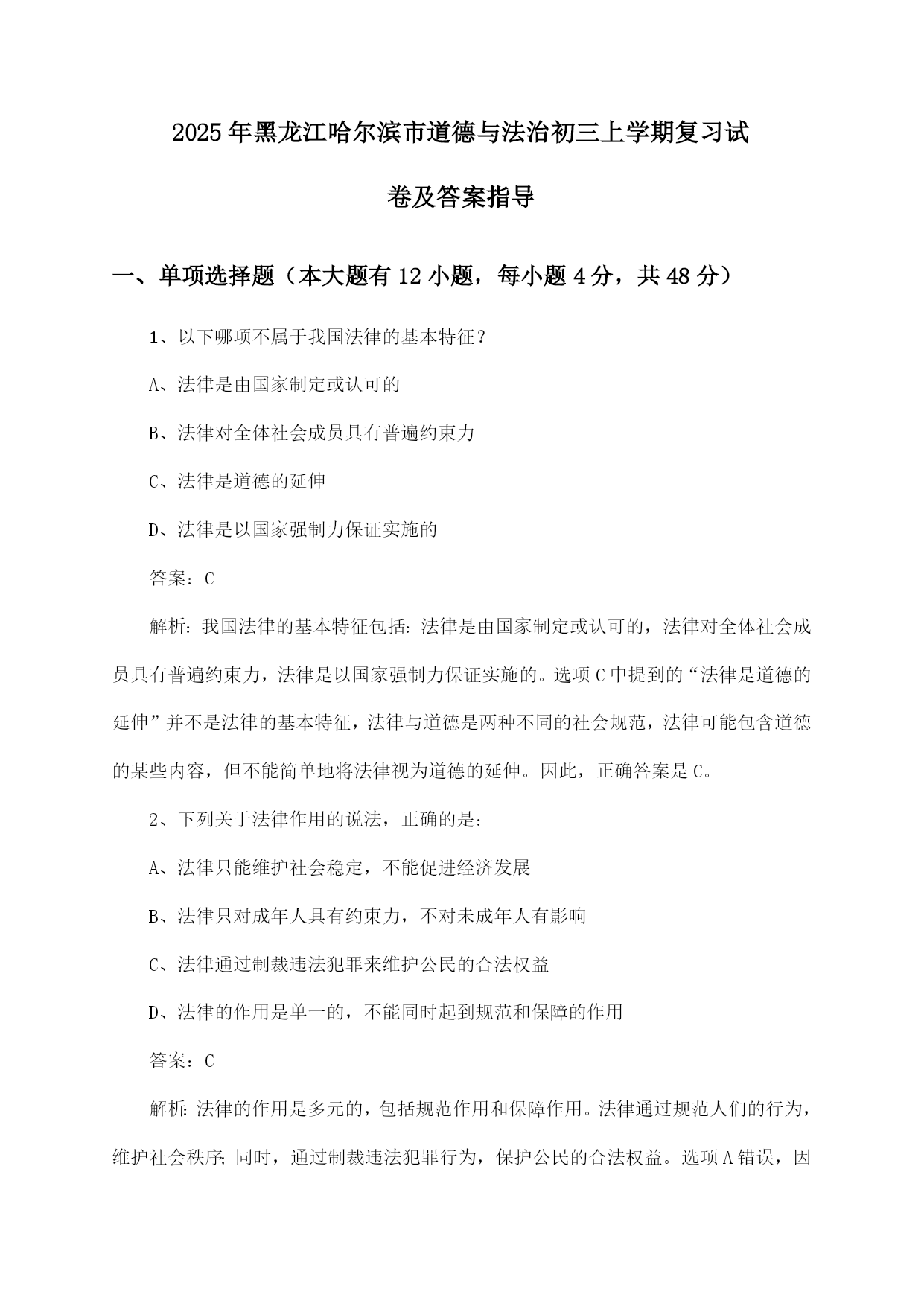 2025年黑龙江哈尔滨市道德与法治初三上学期复习试卷及答案指导

一、单项选择题（本大题有12小题，每小题4分，共48分）

1、以下哪项不属于我国法律的基本特征？

A、法律是由国家制定或认可的

B、法律对全体社会成员具有普遍约束力

C、法律是道德的延伸

D、法律是以国家强制力保证实施的

答案：C

解析：我国法律的基本特征包括：法律是由国家制定或认可的，法律对全体社会成员具有普遍约束力，法律是以国家强制力保证实施的。选项C中提到的“法律是道德的延伸”并不是法律的基本特征，法律与道德是两种不同的社会规范，法律可能包含道德的某些内容，但不能简单地将法律视为道德的延伸。因此，正确答案是C。

2、下列关于法律作用的说法，正确的是：

A、法律只能维护社会稳定，不能促进经济发展

B、法律只对成年人具有约束力，不对未成年人有影响

C、法律通过制裁违法犯罪来维护公民的合法权益

D、法律的作用是单一的，不能同时起到规范和保障的作用

答案：C

解析：法律的作用是多元的，包括规范作用和保障作用。法律通过规范人们的行为，维护社会秩序；同时，通过制裁违法犯罪行为，保护公民的合法权益。选项A错误，因